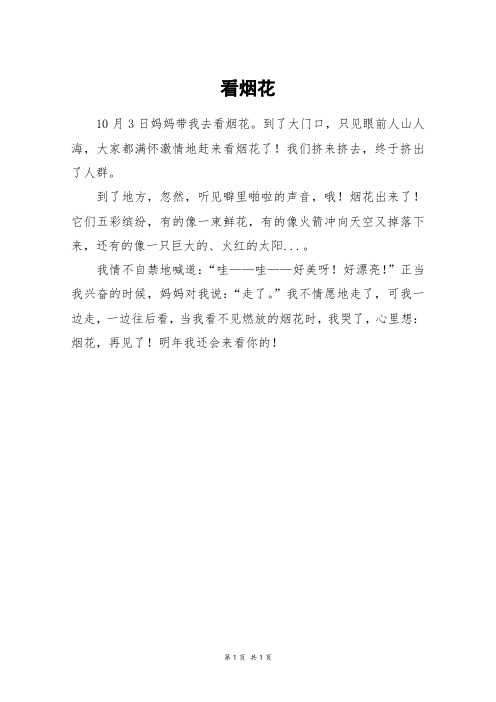 看烟花

10 月 3 日妈妈带我去看烟花。到了大门口，只见眼前人山人海，大家都满怀激情地赶来看烟花了！我们挤来挤去，终于挤出了人群。

到了地方，忽然，听见噼里啪啦的声音，哦！烟花出来了！它们五彩缤纷，有的像一束鲜花，有的像火箭冲向天空又掉落下来，还有的像一只巨大的、火红的太阳...。

我情不自禁地喊道：“哇——哇——好美呀！好漂亮！”正当我兴奋的时候，妈妈对我说：“走了。”我不情愿地走了，可我一边走，一边往后看，当我看不见燃放的烟花时，我哭了，心里想：烟花，再见了！明年我还会来看你的！

第 1 页 共 1 页